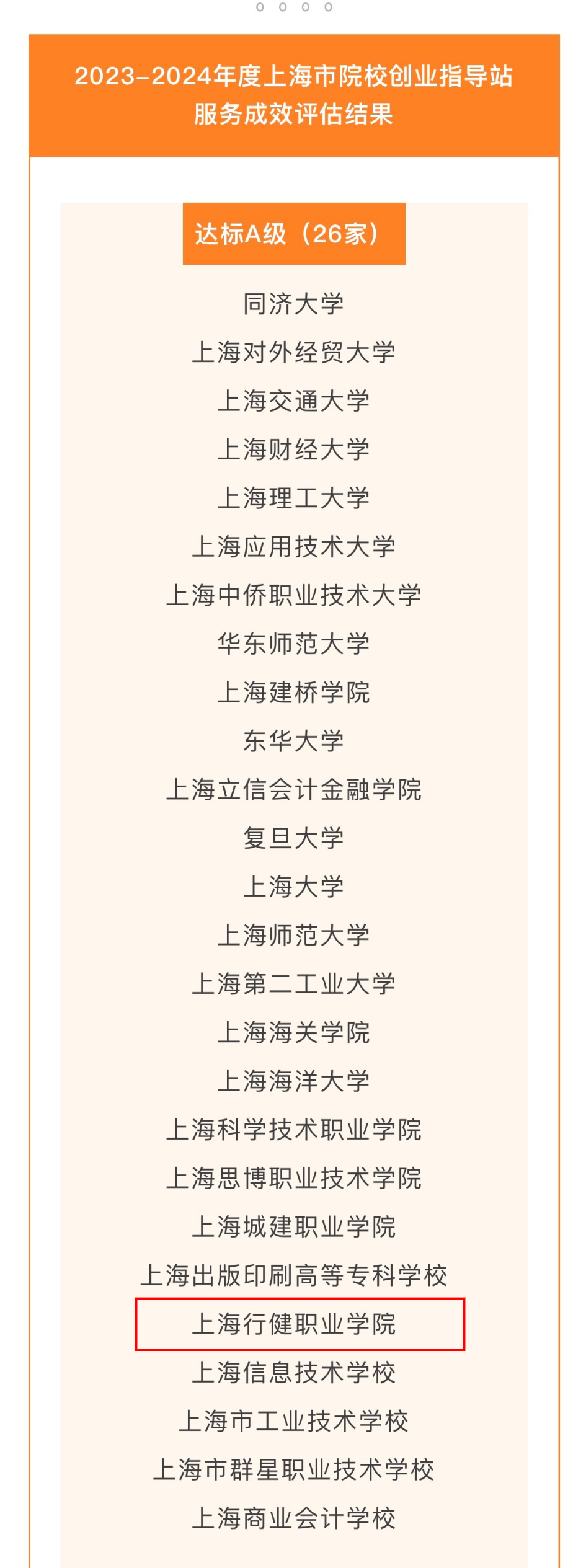 2023-2024年度上海市院校创业指导站服务成效评估结果

达标A级（26家）

同济大学

上海对外经贸大学

上海交通大学

上海财经大学

上海理工大学

上海应用技术大学

上海中侨职业技术大学

华东师范大学

上海建桥学院

东华大学

上海立信会计金融学院

复旦大学

上海大学

上海师范大学

上海第二工业大学

上海海关学院

上海海洋大学

上海科学技术职业学院

上海思博职业技术学院

上海城建职业学院

上海出版印刷高等专科学校

上海行健职业学院

上海信息技术学校

上海市工业技术学校

上海市群星职业技术学校

上海商业会计学校